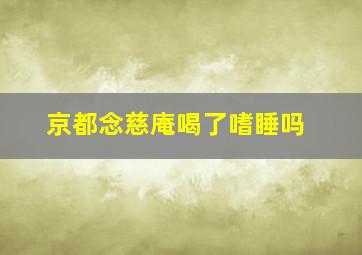 京都念慈庵喝了嗜睡吗